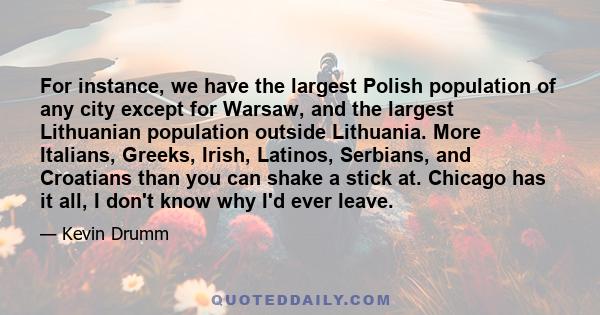 For instance, we have the largest Polish population of any city except for Warsaw, and the largest Lithuanian population outside Lithuania. More Italians, Greeks, Irish, Latinos, Serbians, and Croatians than you can shake a stick at. Chicago has it all, I don't know why I'd ever leave.

— Kevin Drumm

QUOTEDDAILY.COM